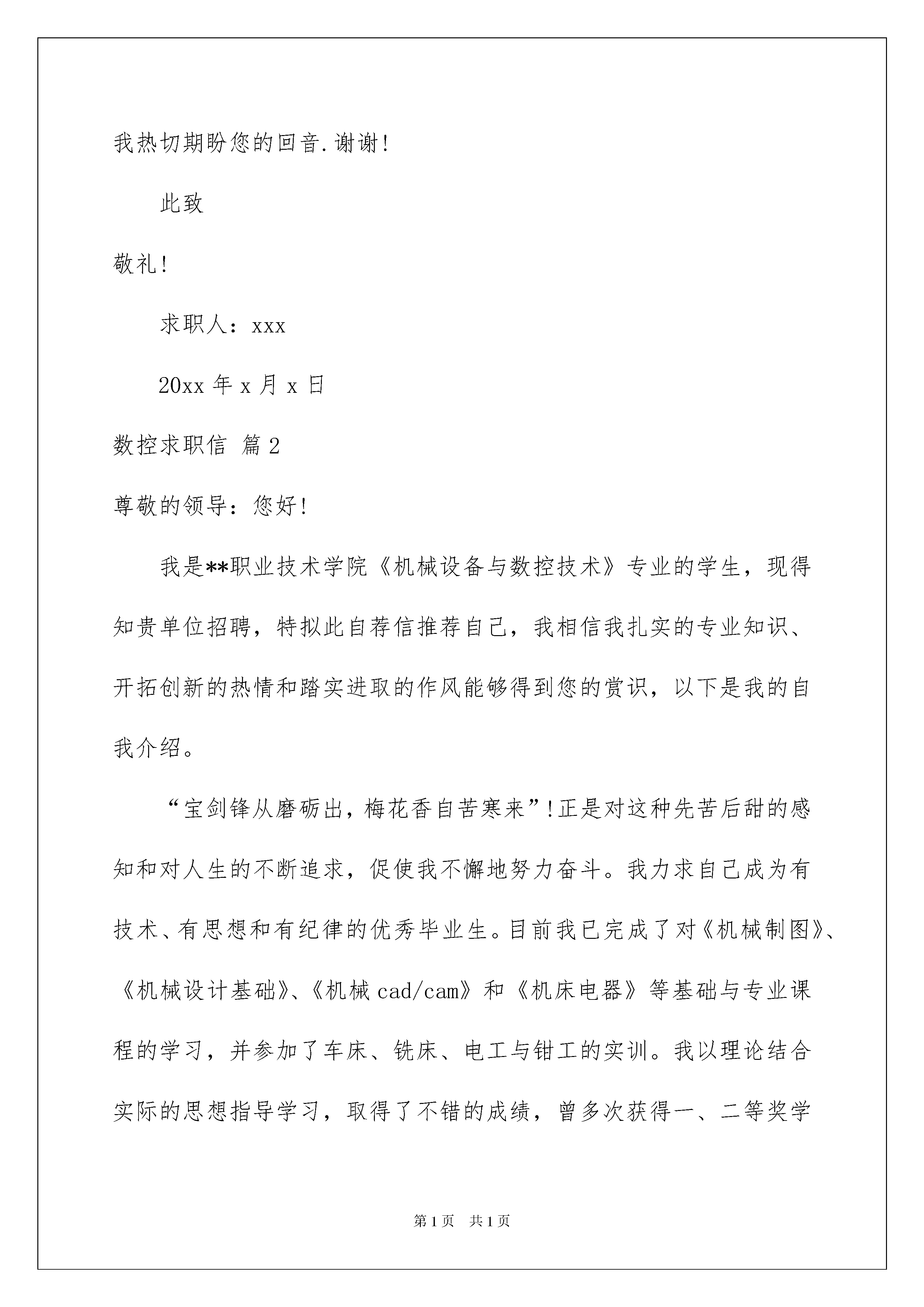 我热切期盼您的回音.谢谢!

此致

敬礼!

求职人：xxx

20xx 年 x 月 x 日

数控求职信 篇 2

尊敬的领导：您好!

我是**职业技术学院《机械设备与数控技术》专业的学生，现得知贵单位招聘，特拟此自荐信推荐自己，我相信我扎实的专业知识、开拓创新的热情和踏实进取的作风能够得到您的赏识，以下是我的自我介绍。

“宝剑锋从磨砺出，梅花香自苦寒来”!正是对这种先苦后甜的感知和对人生的不断追求，促使我不懈地努力奋斗。我力求自己成为有技术、有思想和有纪律的优秀毕业生。目前我已完成了对《机械制图》、《机械设计基础》、《机械 cad/cam》和《机床电器》等基础与专业课程的学习，并参加了车床、铣床、电工与钳工的实训。我以理论结合实际的思想指导学习，取得了不错的成绩，曾多次获得一、二等奖学

第 1 页 共 1 页